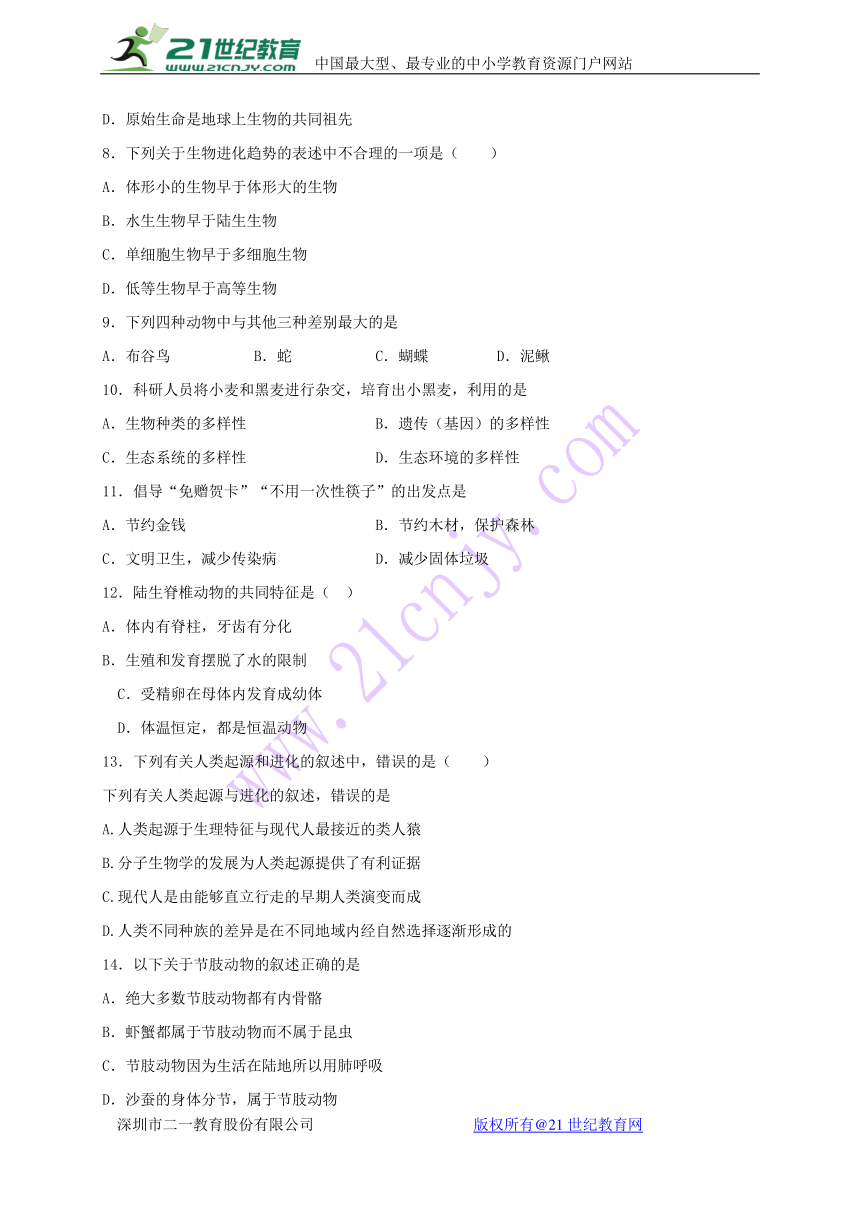 21世纪教育 www.21cnjy.com 中国最大型、最专业的中小学教育资源门户网站

D．原始生命是地球上生物的共同祖先

8．下列关于生物进化趋势的表述中不合理的一项是（　　）

A．体形小的生物早于体形大的生物

B．水生生物早于陆生生物

C．单细胞生物早于多细胞生物

D．低等生物早于高等生物

9．下列四种动物中与其他三种差别最大的是

A．布谷鸟　　B．蛇　　C．蝴蝶　　D．泥鳅

10．科研人员将小麦和黑麦进行杂交，培育出小黑麦，利用的是

A．生物种类的多样性　　B．遗传（基因）的多样性

C．生态系统的多样性　　D．生态环境的多样性

11．倡导“免赠贺卡”“不用一次性筷子”的出发点是

A．节约金钱　　B．节约木材，保护森林

C．文明卫生，减少传染病　　D．减少固体垃圾

12．陆生脊椎动物的共同特征是（　）

A．体内有脊柱，牙齿有分化

B．生殖和发育摆脱了水的限制

C．受精卵在母体内发育成幼体

D．体温恒定，都是恒温动物

13．下列有关人类起源和进化的叙述中，错误的是（　　）

下列有关人类起源与进化的叙述，错误的是

A.人类起源于生理特征与现代人最接近的类人猿

B.分子生物学的发展为人类起源提供了有利证据

C.现代人是由能够直立行走的早期人类演变而成

D.人类不同种族的差异是在不同地域内经自然选择逐渐形成的

14．以下关于节肢动物的叙述正确的是

A．绝大多数节肢动物都有内骨骼

B．虾蟹都属于节肢动物而不属于昆虫

C．节肢动物因为生活在陆地所以用肺呼吸

D．沙蚕的身体分节，属于节肢动物

深圳市二一教育股份有限公司　　版权所有@21世纪教育网

www.21cnjy.com